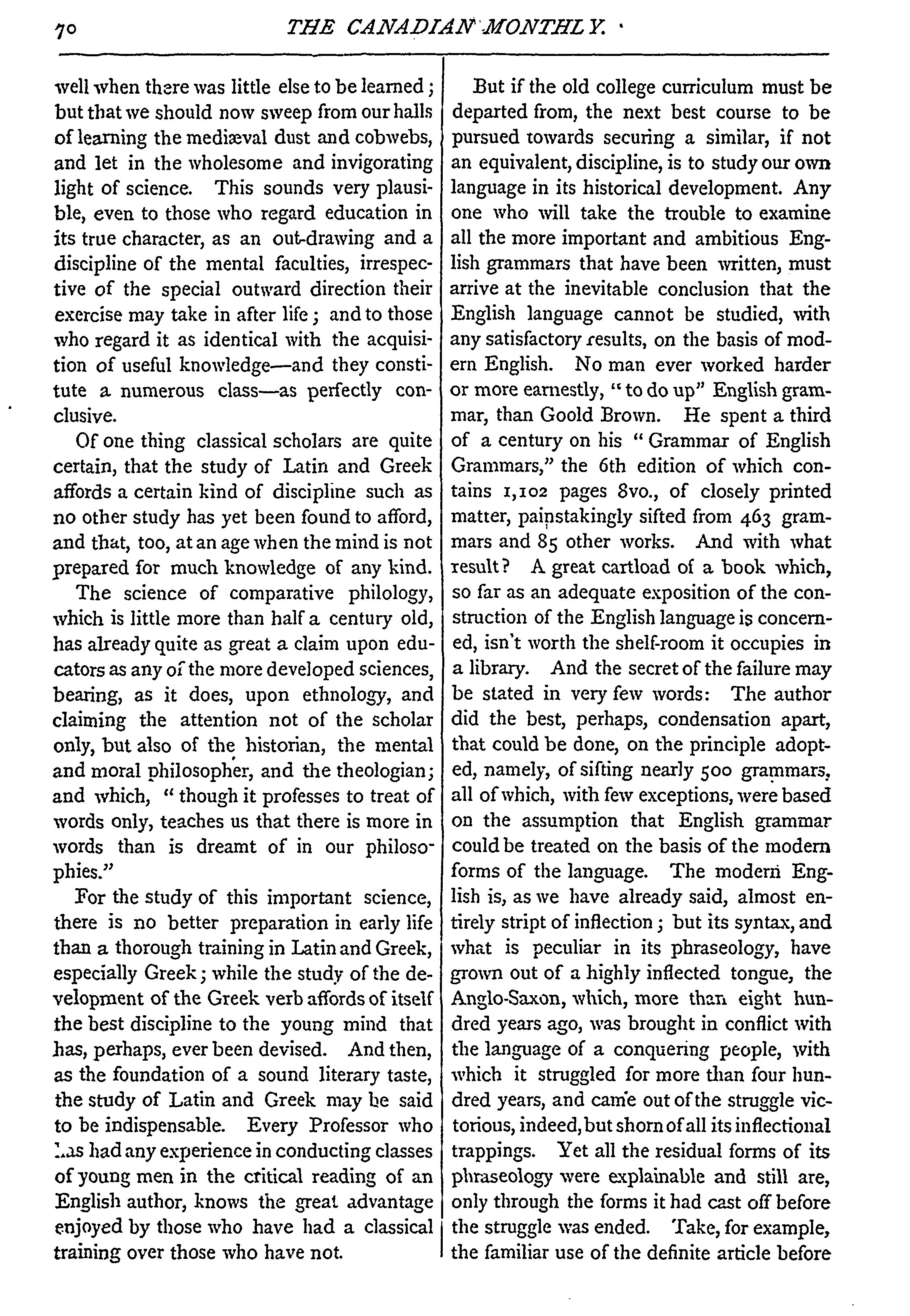 70 THE CANADIAN MONTHLY.

well when there was little else to be learned; but that we should now sweep from our halls of learning the mediæval dust and cobwebs, and let in the wholesome and invigorating light of science. This sounds very plausible, even to those who regard education in its true character, as an out-drawing and a discipline of the mental faculties, irrespective of the special outward direction their exercise may take in after life; and to those who regard it as identical with the acquisition of useful knowledge—and they constitute a numerous class—as perfectly conclusive.

Of one thing classical scholars are quite certain, that the study of Latin and Greek affords a certain kind of discipline such as no other study has yet been found to afford, and that, too, at an age when the mind is not prepared for much knowledge of any kind.

The science of comparative philology, which is little more than half a century old, has already quite as great a claim upon educators as any of the more developed sciences, bearing, as it does, upon ethnology, and claiming the attention not of the scholar only, but also of the historian, the mental and moral philosopher, and the theologian; and which, "though it professes to treat of words only, teaches us that there is more in words than is dreamt of in our philosophies."

For the study of this important science, there is no better preparation in early life than a thorough training in Latin and Greek, especially Greek; while the study of the development of the Greek verb affords of itself the best discipline to the young mind that has, perhaps, ever been devised. And then, as the foundation of a sound literary taste, the study of Latin and Greek may be said to be indispensable. Every Professor who has had any experience in conducting classes of young men in the critical reading of an English author, knows the great advantage enjoyed by those who have had a classical training over those who have not.

But if the old college curriculum must be departed from, the next best course to be pursued towards securing a similar, if not an equivalent, discipline, is to study our own language in its historical development. Any one who will take the trouble to examine all the more important and ambitious English grammars that have been written, must arrive at the inevitable conclusion that the English language cannot be studied, with any satisfactory results, on the basis of modern English. No man ever worked harder or more earnestly, "to do up" English grammar, than Goold Brown. He spent a third of a century on his "Grammar of English Grammars," the 6th edition of which contains 1,102 pages 8vo., of closely printed matter, painstakingly sifted from 463 grammars and 85 other works. And with what result? A great cartload of a book which, so far as an adequate exposition of the construction of the English language is concerned, isn't worth the shelf-room it occupies in a library. And the secret of the failure may be stated in very few words: The author did the best, perhaps, condensation apart, that could be done, on the principle adopted, namely, of sifting nearly 500 grammars, all of which, with few exceptions, were based on the assumption that English grammar could be treated on the basis of the modern forms of the language. The modern English is, as we have already said, almost entirely stript of inflection; but its syntax, and what is peculiar in its phraseology, have grown out of a highly inflected tongue, the Anglo-Saxon, which, more than eight hundred years ago, was brought in conflict with the language of a conquering people, with which it struggled for more than four hundred years, and came out of the struggle victorious, indeed, but shorn of all its inflectional trappings. Yet all the residual forms of its phraseology were explainable and still are, only through the forms it had cast off before the struggle was ended. Take, for example, the familiar use of the definite article before